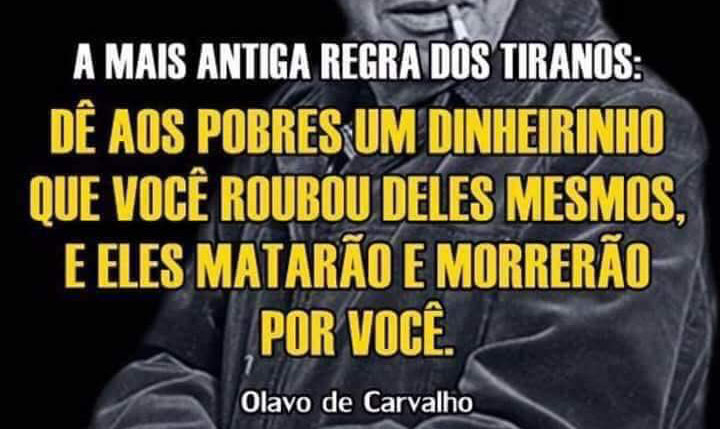 A MAIS ANTIGA REGRA DOS TIRANOS:

DÊ AOS POBRES UM DINHEIRINHO QUE VOCÊ ROUBOU DELES MESMOS, E ELES MATARÃO E MORRERÃO POR VOCÊ.

Olavo de Carvalho